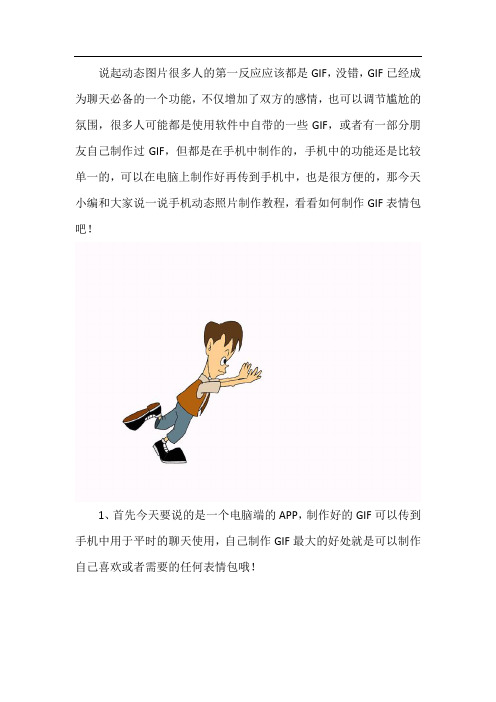 说起动态图片很多人的第一反应应该都是 GIF，没错，GIF 已经成为聊天必备的一个功能，不仅增加了双方的感情，也可以调节尴尬的氛围，很多人可能都是使用软件中自带的一些 GIF，或者有一部分朋友自己制作过 GIF，但都是在手机中制作的，手机中的功能还是比较单一的，可以在电脑上制作好再传到手机中，也是很方便的，那今天小编和大家说一说手机动态照片制作教程，看看如何制作 GIF 表情包吧！

1、首先今天要说的是一个电脑端的 APP，制作好的 GIF 可以传到手机中用于平时的聊天使用，自己制作 GIF 最大的好处就是可以制作自己喜欢或者需要的任何表情包哦！